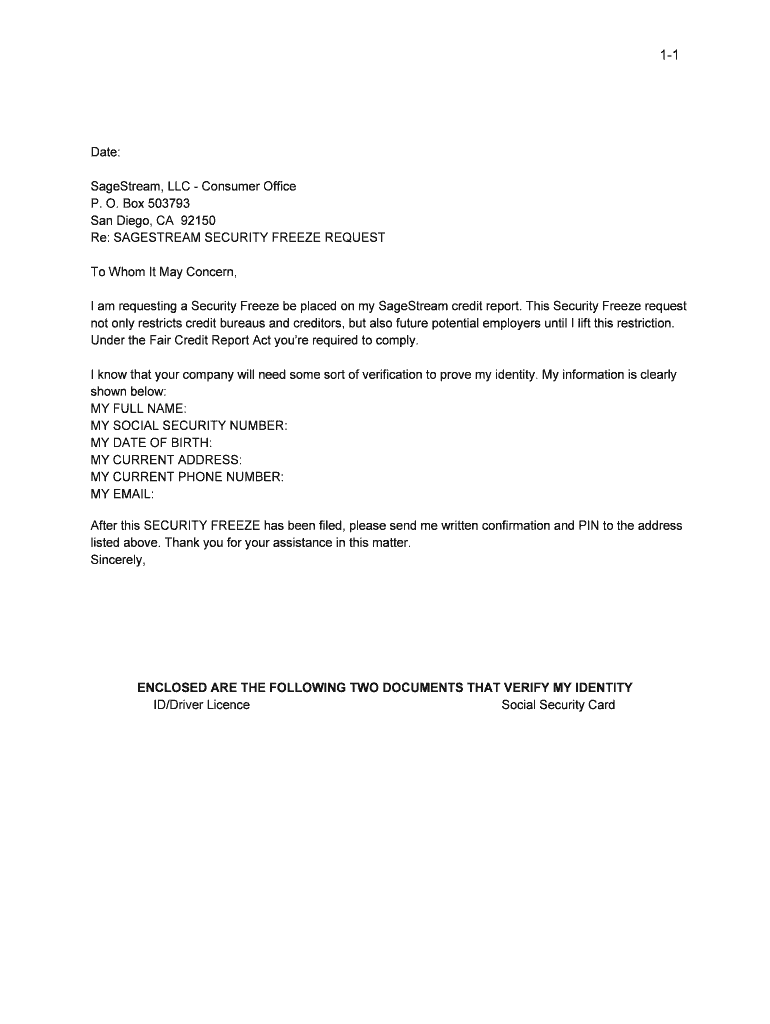 1-1

Date:

SageStream, LLC - Consumer Office
P. O. Box 503793
San Diego, CA 92150
Re: SAGESTREAM SECURITY FREEZE REQUEST

To Whom It May Concern,

I am requesting a Security Freeze be placed on my SageStream credit report. This Security Freeze request not only restricts credit bureaus and creditors, but also future potential employers until I lift this restriction. Under the Fair Credit Report Act you're required to comply.

I know that your company will need some sort of verification to prove my identity. My information is clearly shown below:
MY FULL NAME:
MY SOCIAL SECURITY NUMBER:
MY DATE OF BIRTH:
MY CURRENT ADDRESS:
MY CURRENT PHONE NUMBER:
MY EMAIL:

After this SECURITY FREEZE has been filed, please send me written confirmation and PIN to the address listed above. Thank you for your assistance in this matter.
Sincerely,

ENCLOSED ARE THE FOLLOWING TWO DOCUMENTS THAT VERIFY MY IDENTITY
ID/Driver Licence
Social Security Card